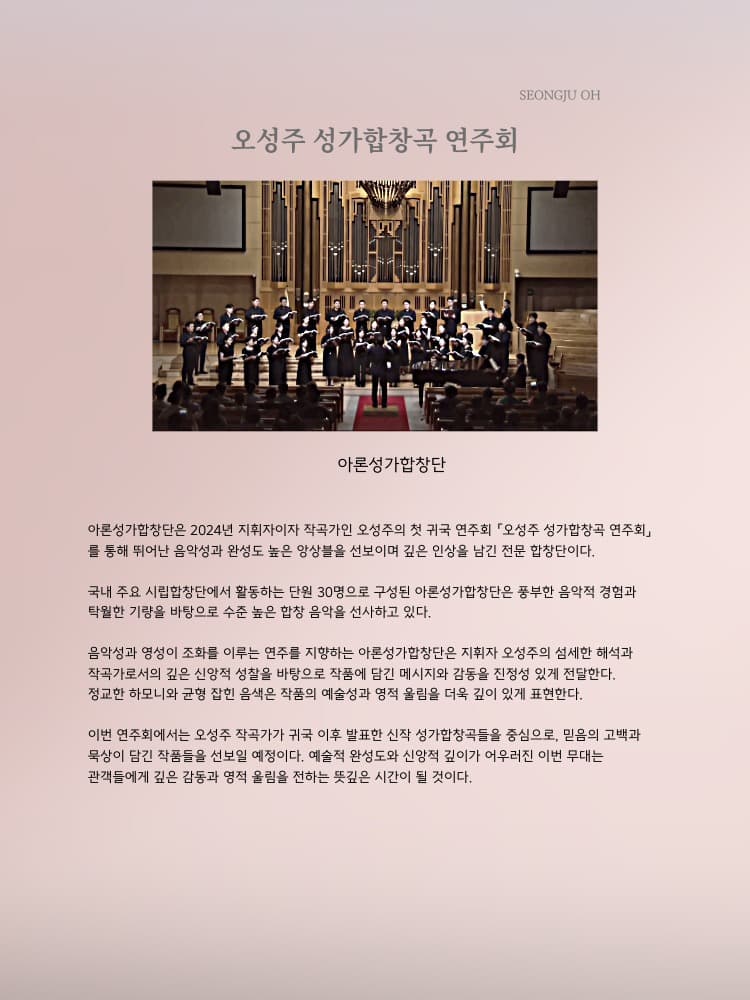 SEONGJU OH

오성주 성가합창곡 연주회

아론성가합창단

아론성가합창단은 2024년 지휘자이자 작곡가인 오성주의 첫 귀국 연주회 「오성주 성가합창곡 연주회」를 통해 뛰어난 음악성과 완성도 높은 앙상블을 선보이며 깊은 인상을 남긴 전문 합창단이다.

국내 주요 시립합창단에서 활동하는 단원 30명으로 구성된 아론성가합창단은 풍부한 음악적 경험과 탁월한 기량을 바탕으로 수준 높은 합창 음악을 선사하고 있다.

음악성과 영성이 조화를 이루는 연주를 지향하는 아론성가합창단은 지휘자 오성주의 섬세한 해석과 작곡가로서의 깊은 신앙적 성찰을 바탕으로 작품에 담긴 메시지와 감동을 진정성 있게 전달한다. 정교한 하모니와 균형 잡힌 음색은 작품의 예술성과 영적 울림을 더욱 깊이 있게 표현한다.

이번 연주회에서는 오성주 작곡가가 귀국 이후 발표한 신작 성가합창곡들을 중심으로, 믿음의 고백과 묵상이 담긴 작품들을 선보일 예정이다. 예술적 완성도와 신앙적 깊이가 어우러진 이번 무대는 관객들에게 깊은 감동과 영적 울림을 전하는 뜻깊은 시간이 될 것이다.